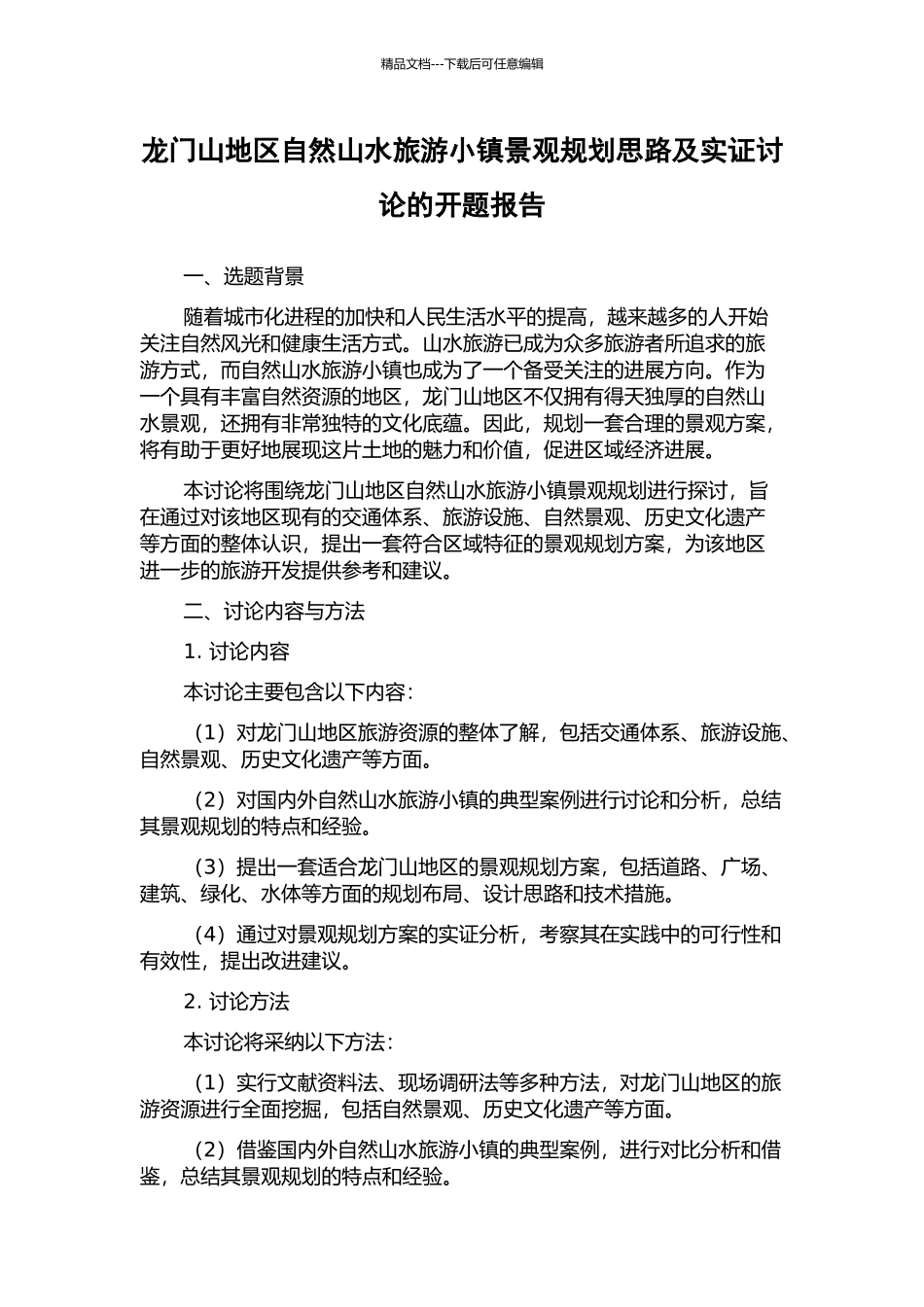 精品文档---下载后可任意编辑

龙门山地区自然山水旅游小镇景观规划思路及实证讨论的开题报告

一、选题背景

随着城市化进程的加快和人民生活水平的提高，越来越多的人开始关注自然风光和健康生活方式。山水旅游已成为众多旅游者所追求的旅游方式，而自然山水旅游小镇也成为了一个备受关注的进展方向。作为一个具有丰富自然资源的地区，龙门山地区不仅拥有得天独厚的自然山水景观，还拥有非常独特的文化底蕴。因此，规划一套合理的景观方案，将有助于更好地展现这片土地的魅力和价值，促进区域经济进展。

本讨论将围绕龙门山地区自然山水旅游小镇景观规划进行探讨，旨在通过对该地区现有的交通体系、旅游设施、自然景观、历史文化遗产等方面的整体认识，提出一套符合区域特征的景观规划方案，为该地区进一步的旅游开发提供参考和建议。

二、讨论内容与方法

1. 讨论内容

本讨论主要包含以下内容：

（1）对龙门山地区旅游资源的整体了解，包括交通体系、旅游设施、自然景观、历史文化遗产等方面。

（2）对国内外自然山水旅游小镇的典型案例进行讨论和分析，总结其景观规划的特点和经验。

（3）提出一套适合龙门山地区的景观规划方案，包括道路、广场、建筑、绿化、水体等方面的规划布局、设计思路和技术措施。

（4）通过对景观规划方案的实证分析，考察其在实践中的可行性和有效性，提出改进建议。

2. 讨论方法

本讨论将采纳以下方法：

（1）实行文献资料法、现场调研法等多种方法，对龙门山地区的旅游资源进行全面挖掘，包括自然景观、历史文化遗产等方面。

（2）借鉴国内外自然山水旅游小镇的典型案例，进行对比分析和借鉴，总结其景观规划的特点和经验。